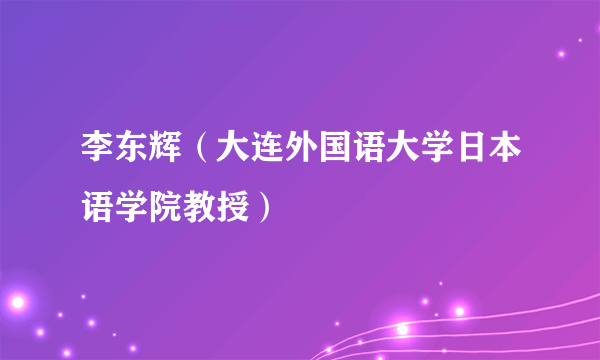 李东辉（大连外国语大学日本语学院教授）